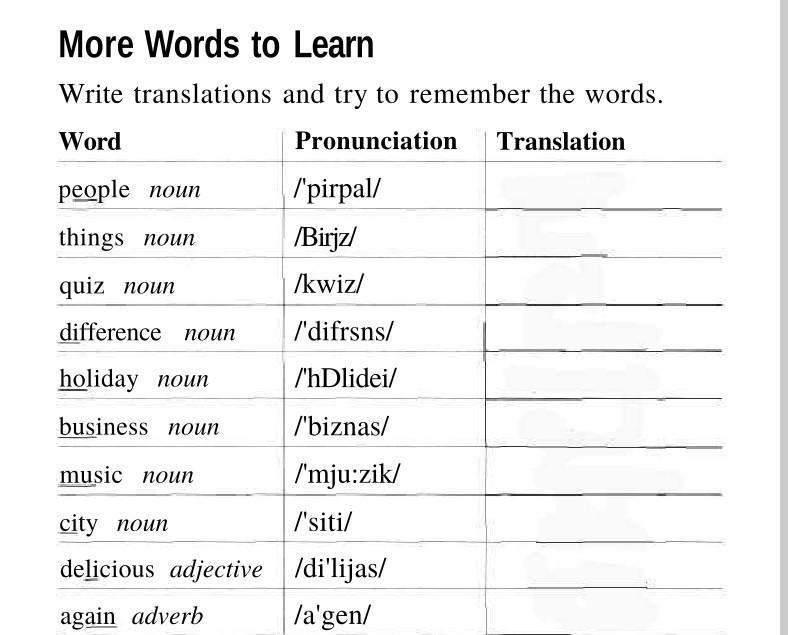 More Words to Learn

Write translations and try to remember the words.

| Word | Pronunciation | Translation |
|---|---|---|
| people noun | /'pirpal/ | |
| things noun | /Birjz/ | |
| quiz noun | /kwiz/ | |
| difference noun | /'difrsns/ | |
| holiday noun | /'hDlidei/ | |
| business noun | /'biznas/ | |
| music noun | /'mju:zik/ | |
| city noun | /'siti/ | |
| delicious adjective | /di'lijas/ | |
| again adverb | /a'gen/ | |